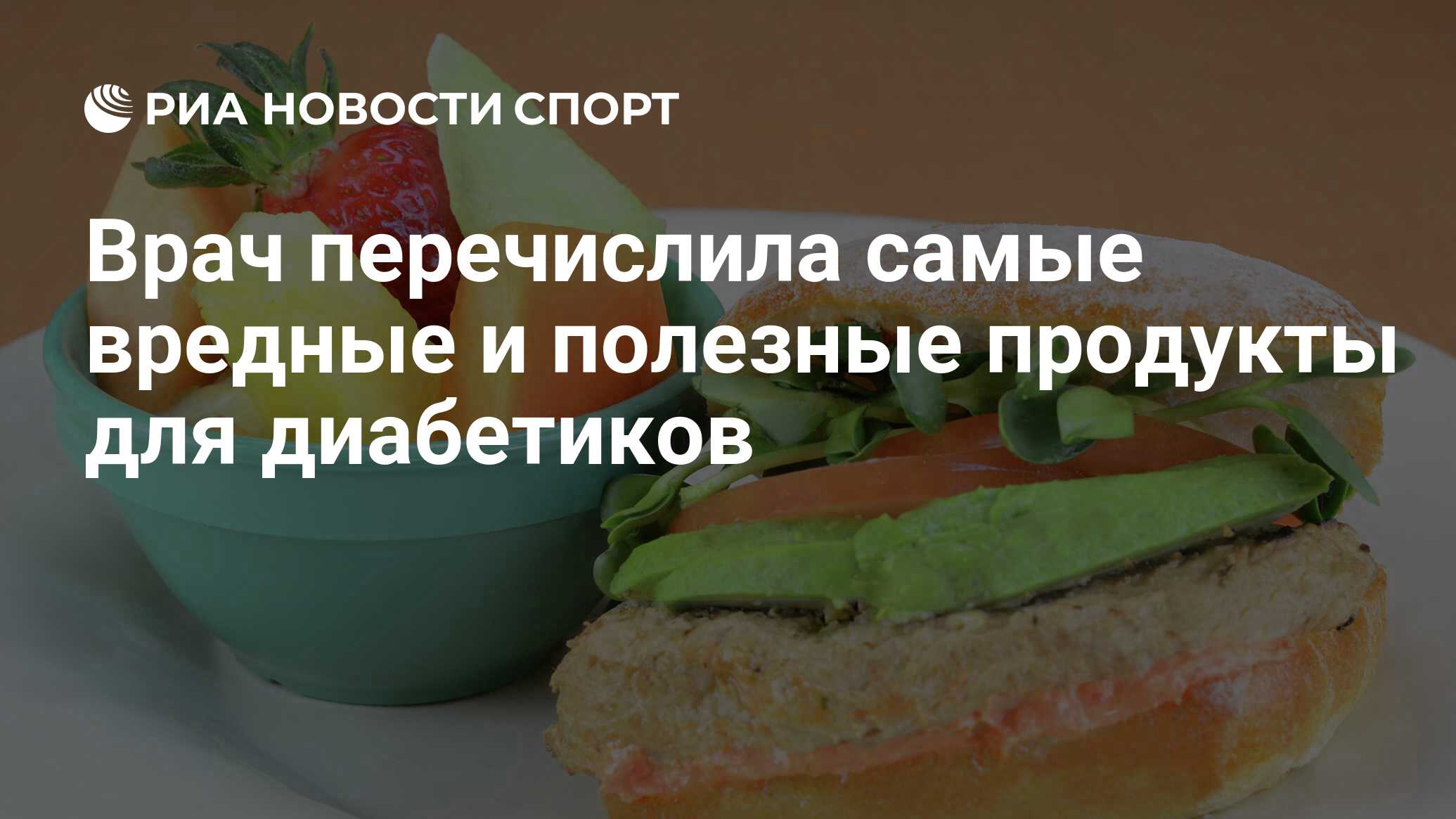 РИА НОВОСТИ СПОРТ

Врач перечислила самые вредные и полезные продукты для диабетиков